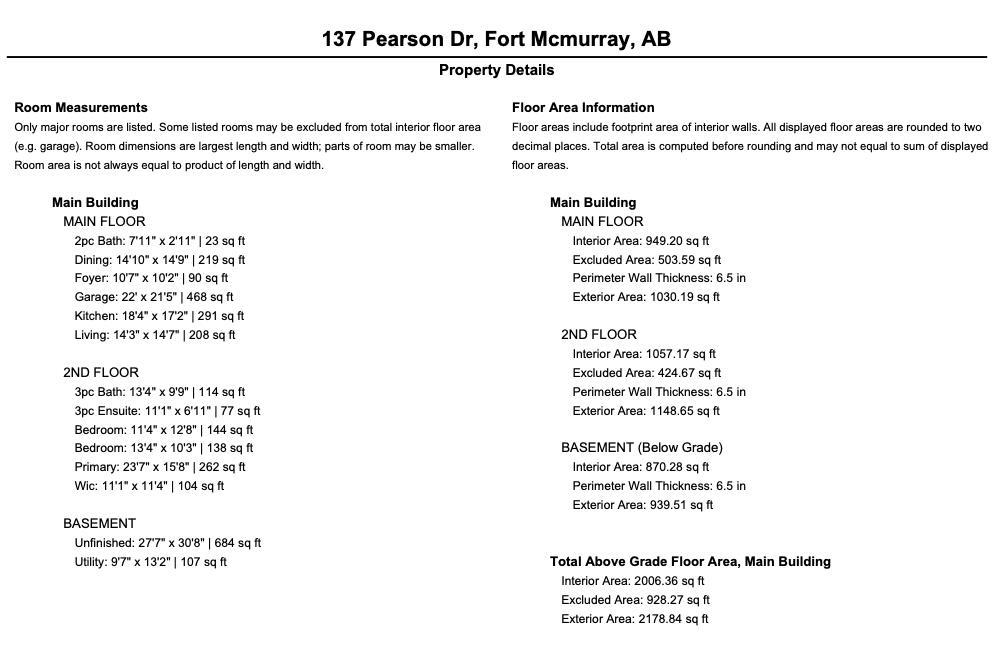 137 Pearson Dr, Fort Mcmurray, AB

Property Details

Room Measurements
Only major rooms are listed. Some listed rooms may be excluded from total interior floor area (e.g. garage). Room dimensions are largest length and width; parts of room may be smaller. Room area is not always equal to product of length and width.

Main Building
MAIN FLOOR
2pc Bath: 7'11" x 2'11" | 23 sq ft
Dining: 14'10" x 14'9" | 219 sq ft
Foyer: 10'7" x 10'2" | 90 sq ft
Garage: 22' x 21'5" | 468 sq ft
Kitchen: 18'4" x 17'2" | 291 sq ft
Living: 14'3" x 14'7" | 208 sq ft

2ND FLOOR
3pc Bath: 13'4" x 9'9" | 114 sq ft
3pc Ensuite: 11'1" x 6'11" | 77 sq ft
Bedroom: 11'4" x 12'8" | 144 sq ft
Bedroom: 13'4" x 10'3" | 138 sq ft
Primary: 23'7" x 15'8" | 262 sq ft
Wic: 11'1" x 11'4" | 104 sq ft

BASEMENT
Unfinished: 27'7" x 30'8" | 684 sq ft
Utility: 9'7" x 13'2" | 107 sq ft

Floor Area Information
Floor areas include footprint area of interior walls. All displayed floor areas are rounded to two decimal places. Total area is computed before rounding and may not equal to sum of displayed floor areas.

Main Building
MAIN FLOOR
Interior Area: 949.20 sq ft
Excluded Area: 503.59 sq ft
Perimeter Wall Thickness: 6.5 in
Exterior Area: 1030.19 sq ft

2ND FLOOR
Interior Area: 1057.17 sq ft
Excluded Area: 424.67 sq ft
Perimeter Wall Thickness: 6.5 in
Exterior Area: 1148.65 sq ft

BASEMENT (Below Grade)
Interior Area: 870.28 sq ft
Perimeter Wall Thickness: 6.5 in
Exterior Area: 939.51 sq ft

Total Above Grade Floor Area, Main Building
Interior Area: 2006.36 sq ft
Excluded Area: 928.27 sq ft
Exterior Area: 2178.84 sq ft